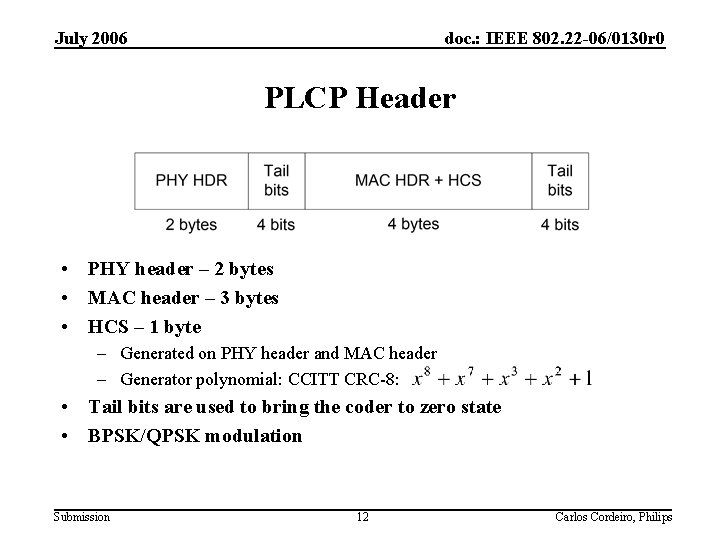 July 2006

doc.: IEEE 802.22-06/0130r0

PLCP Header

| PHY HDR | Tail bits | MAC HDR + HCS | Tail bits |
|---|---|---|---|
| 2 bytes | 4 bits | 4 bytes | 4 bits |

• PHY header – 2 bytes
• MAC header – 3 bytes
• HCS – 1 byte
– Generated on PHY header and MAC header
– Generator polynomial: CCITT CRC-8: $x^8 + x^7 + x^3 + x^2 + 1$
• Tail bits are used to bring the coder to zero state
• BPSK/QPSK modulation

Submission

12

Carlos Cordeiro, Philips